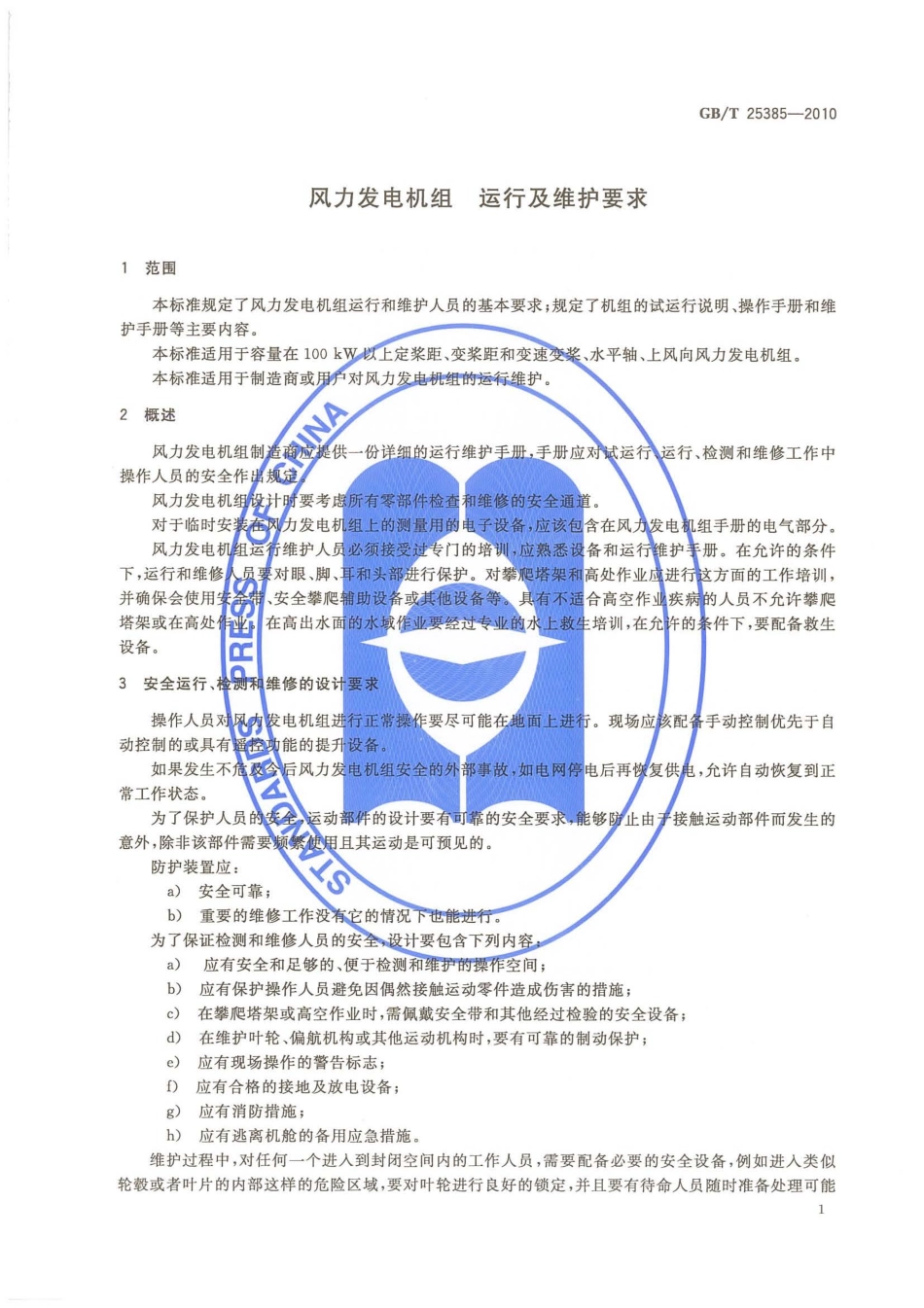 GB/T 25385—2010

风力发电机组　运行及维护要求

1　范围

本标准规定了风力发电机组运行和维护人员的基本要求；规定了机组的试运行说明、操作手册和维护手册等主要内容。

本标准适用于容量在 100 kW 以上定桨距、变桨距和变速变桨、水平轴、上风向风力发电机组。

本标准适用于制造商或用户对风力发电机组的运行维护。

2　概述

风力发电机组制造商应提供一份详细的运行维护手册，手册应对试运行、运行、检测和维修工作中操作人员的安全作出规定。

风力发电机组设计时要考虑所有零部件检查和维修的安全通道。

对于临时安装在风力发电机组上的测量用的电子设备，应该包含在风力发电机组手册的电气部分。

风力发电机组运行维护人员必须接受过专门的培训，应熟悉设备和运行维护手册。在允许的条件下，运行和维修人员要对眼、脚、耳和头部进行保护。对攀爬塔架和高处作业应进行这方面的工作培训，并确保会使用安全带、安全攀爬辅助设备或其他设备等。具有不适合高空作业疾病的人员不允许攀爬塔架或在高处作业。在高出水面的水域作业要经过专业的水上救生培训，在允许的条件下，要配备救生设备。

3　安全运行、检测和维修的设计要求

操作人员对风力发电机组进行正常操作要尽可能在地面上进行。现场应该配备手动控制优先于自动控制的或具有遥控功能的提升设备。

如果发生不危及今后风力发电机组安全的外部事故，如电网停电后再恢复供电，允许自动恢复到正常工作状态。

为了保护人员的安全，运动部件的设计要有可靠的安全要求，能够防止由于接触运动部件而发生的意外，除非该部件需要频繁使用且其运动是可预见的。

防护装置应：

a)　安全可靠；

b)　重要的维修工作没有它的情况下也能进行。

为了保证检测和维修人员的安全，设计要包含下列内容：

a)　应有安全和足够的、便于检测和维护的操作空间；

b)　应有保护操作人员避免因偶然接触运动零件造成伤害的措施；

c)　在攀爬塔架或高空作业时，需佩戴安全带和其他经过检验的安全设备；

d)　在维护叶轮、偏航机构或其他运动机构时，要有可靠的制动保护；

e)　应有现场操作的警告标志；

f)　应有合格的接地及放电设备；

g)　应有消防措施；

h)　应有逃离机舱的备用应急措施。

维护过程中，对任何一个进入到封闭空间内的工作人员，需要配备必要的安全设备，例如进入类似轮毂或者叶片的内部这样的危险区域，要对叶轮进行良好的锁定，并且要有待命人员随时准备处理可能

1

STANDARDS PRESS OF CHINA